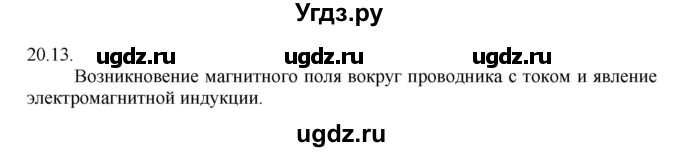 Угдз.ру

20.13. ugdz.ru ugdz.ru ugdz.ru

Возникновение магнитного поля вокруг проводника с током и явление электромагнитной индукции.

ugdz.ru